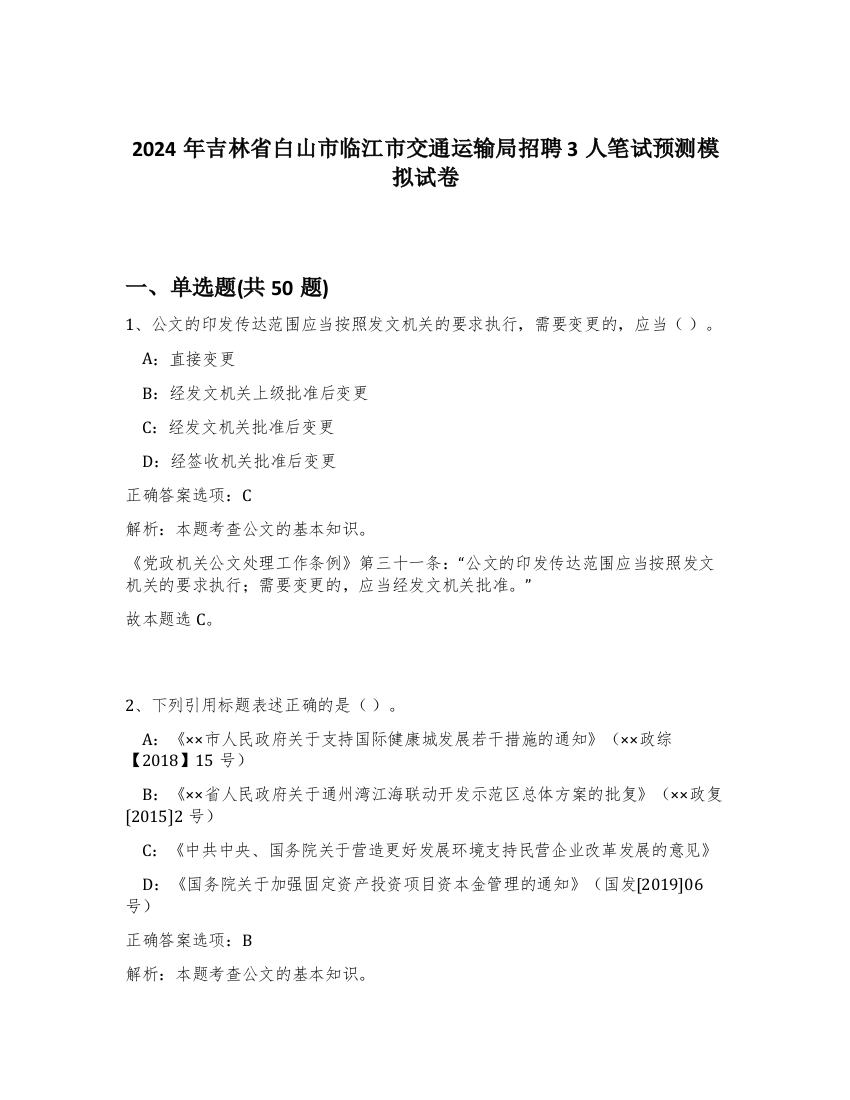 2024 年吉林省白山市临江市交通运输局招聘 3 人笔试预测模拟试卷

一、单选题(共 50 题)

1、公文的印发传达范围应当按照发文机关的要求执行，需要变更的，应当（ ）。

A：直接变更

B：经发文机关上级批准后变更

C：经发文机关批准后变更

D：经签收机关批准后变更

正确答案选项：C

解析：本题考查公文的基本知识。

《党政机关公文处理工作条例》第三十一条：“公文的印发传达范围应当按照发文机关的要求执行；需要变更的，应当经发文机关批准。”

故本题选 C。

2、下列引用标题表述正确的是（ ）。

A：《××市人民政府关于支持国际健康城发展若干措施的通知》（××政综【2018】15 号）

B：《××省人民政府关于通州湾江海联动开发示范区总体方案的批复》（××政复[2015]2 号）

C：《中共中央、国务院关于营造更好发展环境支持民营企业改革发展的意见》

D：《国务院关于加强固定资产投资项目资本金管理的通知》（国发[2019]06 号）

正确答案选项：B

解析：本题考查公文的基本知识。